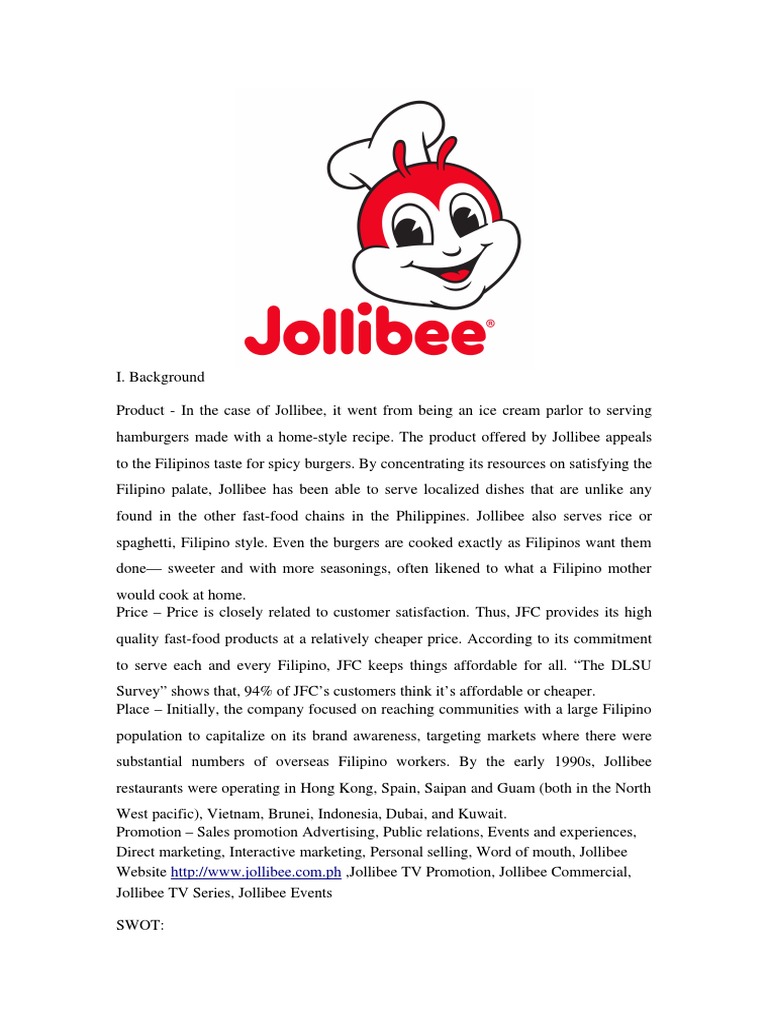 Jollibee®

I. Background

Product - In the case of Jollibee, it went from being an ice cream parlor to serving hamburgers made with a home-style recipe. The product offered by Jollibee appeals to the Filipinos taste for spicy burgers. By concentrating its resources on satisfying the Filipino palate, Jollibee has been able to serve localized dishes that are unlike any found in the other fast-food chains in the Philippines. Jollibee also serves rice or spaghetti, Filipino style. Even the burgers are cooked exactly as Filipinos want them done— sweeter and with more seasonings, often likened to what a Filipino mother would cook at home.
Price – Price is closely related to customer satisfaction. Thus, JFC provides its high quality fast-food products at a relatively cheaper price. According to its commitment to serve each and every Filipino, JFC keeps things affordable for all. "The DLSU Survey" shows that, 94% of JFC's customers think it's affordable or cheaper.
Place – Initially, the company focused on reaching communities with a large Filipino population to capitalize on its brand awareness, targeting markets where there were substantial numbers of overseas Filipino workers. By the early 1990s, Jollibee restaurants were operating in Hong Kong, Spain, Saipan and Guam (both in the North West pacific), Vietnam, Brunei, Indonesia, Dubai, and Kuwait.
Promotion – Sales promotion Advertising, Public relations, Events and experiences, Direct marketing, Interactive marketing, Personal selling, Word of mouth, Jollibee Website http://www.jollibee.com.ph ,Jollibee TV Promotion, Jollibee Commercial, Jollibee TV Series, Jollibee Events

SWOT: